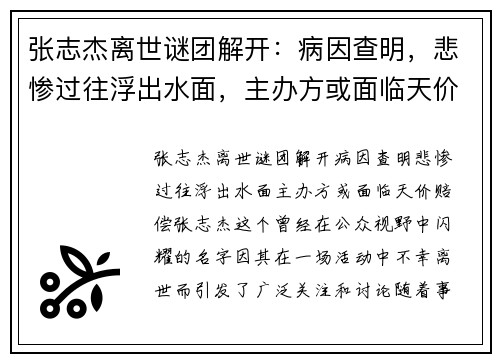 张志杰离世谜团解开：病因查明，悲惨过往浮出水面，主办方或面临天价

张志杰离世谜团解开病因查明悲惨过往浮出水面主办方或面临天价赔偿张志杰这个曾经在公众视野中闪耀的名字因其在一场活动中不幸离世而引发了广泛关注和讨论随着事